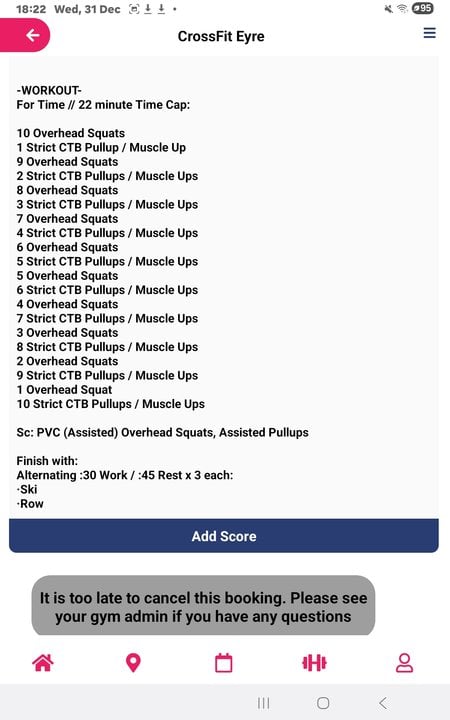 18:22 Wed, 31 Dec

95

CrossFit Eyre

-WORKOUT-
For Time // 22 minute Time Cap:

10 Overhead Squats
1 Strict CTB Pullup / Muscle Up
9 Overhead Squats
2 Strict CTB Pullups / Muscle Ups
8 Overhead Squats
3 Strict CTB Pullups / Muscle Ups
7 Overhead Squats
4 Strict CTB Pullups / Muscle Ups
6 Overhead Squats
5 Strict CTB Pullups / Muscle Ups
5 Overhead Squats
6 Strict CTB Pullups / Muscle Ups
4 Overhead Squats
7 Strict CTB Pullups / Muscle Ups
3 Overhead Squats
8 Strict CTB Pullups / Muscle Ups
2 Overhead Squats
9 Strict CTB Pullups / Muscle Ups
1 Overhead Squat
10 Strict CTB Pullups / Muscle Ups

Sc: PVC (Assisted) Overhead Squats, Assisted Pullups

Finish with:
Alternating :30 Work / :45 Rest x 3 each:
·Ski
·Row

Add Score

It is too late to cancel this booking. Please see your gym admin if you have any questions